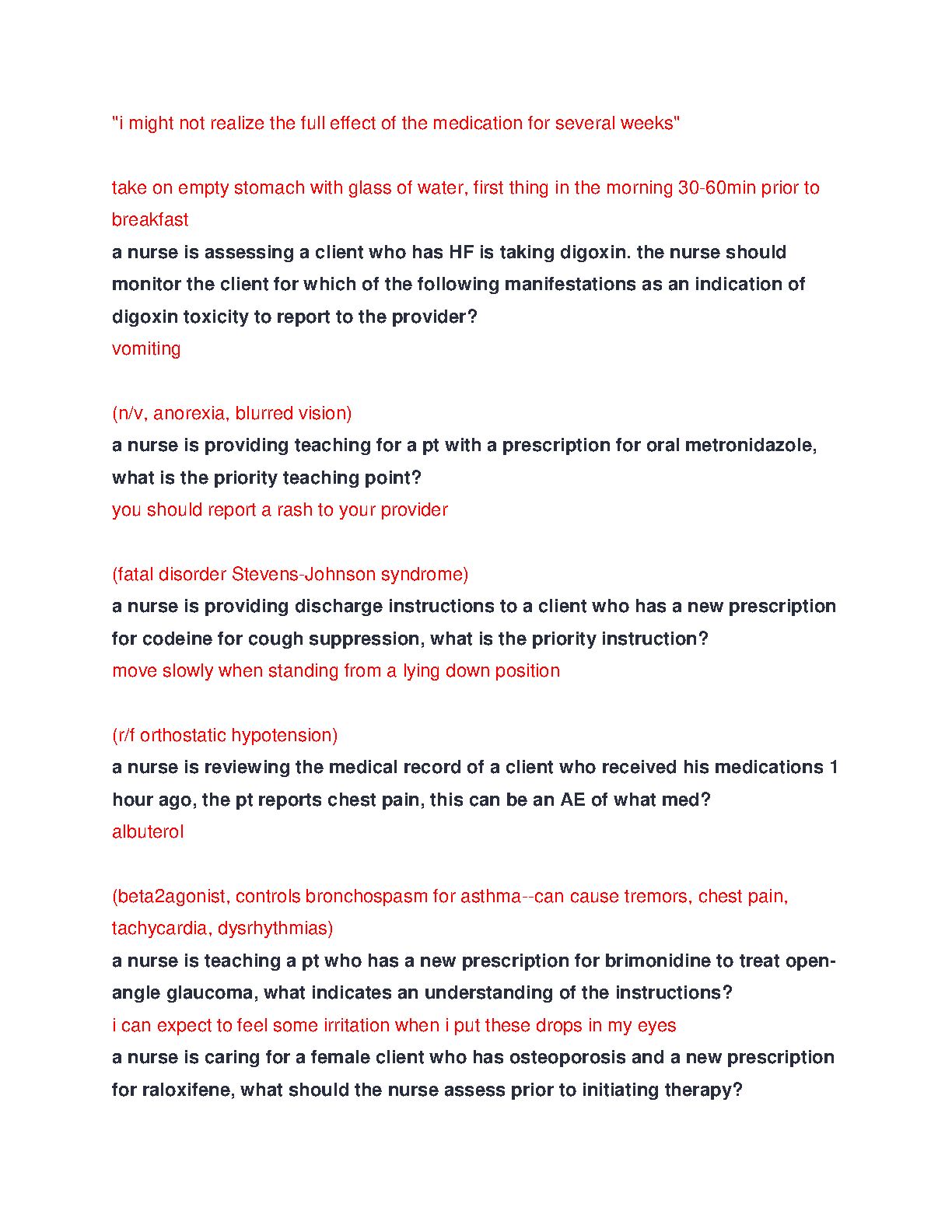 "i might not realize the full effect of the medication for several weeks"

take on empty stomach with glass of water, first thing in the morning 30-60min prior to breakfast
a nurse is assessing a client who has HF is taking digoxin. the nurse should monitor the client for which of the following manifestations as an indication of digoxin toxicity to report to the provider?
vomiting

(n/v, anorexia, blurred vision)
a nurse is providing teaching for a pt with a prescription for oral metronidazole, what is the priority teaching point?
you should report a rash to your provider

(fatal disorder Stevens-Johnson syndrome)
a nurse is providing discharge instructions to a client who has a new prescription for codeine for cough suppression, what is the priority instruction?
move slowly when standing from a lying down position

(r/f orthostatic hypotension)
a nurse is reviewing the medical record of a client who received his medications 1 hour ago, the pt reports chest pain, this can be an AE of what med?
albuterol

(beta2agonist, controls bronchospasm for asthma--can cause tremors, chest pain, tachycardia, dysrhythmias)
a nurse is teaching a pt who has a new prescription for brimonidine to treat open-angle glaucoma, what indicates an understanding of the instructions?
i can expect to feel some irritation when i put these drops in my eyes
a nurse is caring for a female client who has osteoporosis and a new prescription for raloxifene, what should the nurse assess prior to initiating therapy?